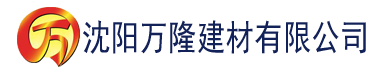 万 沈阳万隆建材有限公司